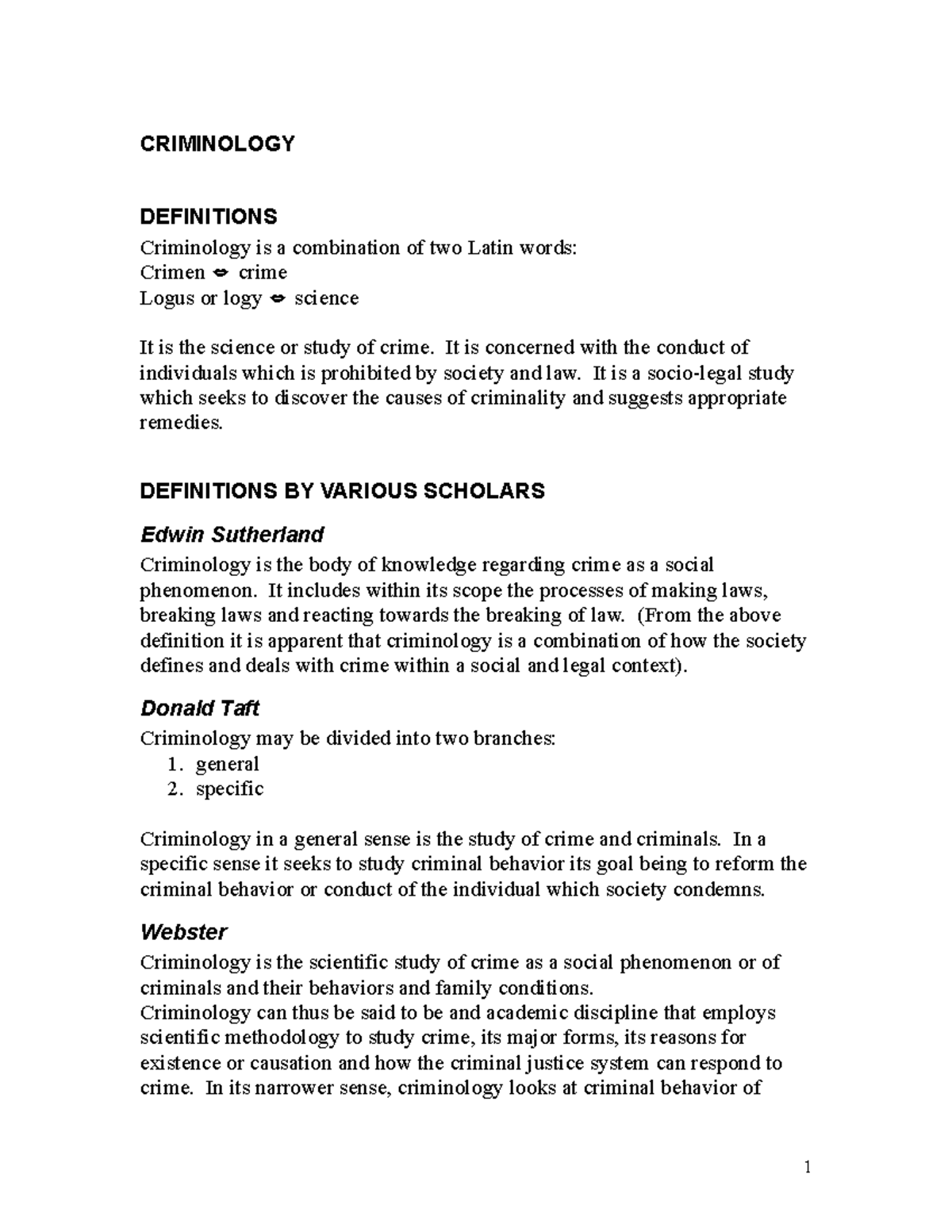 CRIMINOLOGY

DEFINITIONS
Criminology is a combination of two Latin words:
Crimen ⇔ crime
Logus or logy ⇔ science

It is the science or study of crime. It is concerned with the conduct of individuals which is prohibited by society and law. It is a socio-legal study which seeks to discover the causes of criminality and suggests appropriate remedies.

DEFINITIONS BY VARIOUS SCHOLARS

Edwin Sutherland
Criminology is the body of knowledge regarding crime as a social phenomenon. It includes within its scope the processes of making laws, breaking laws and reacting towards the breaking of law. (From the above definition it is apparent that criminology is a combination of how the society defines and deals with crime within a social and legal context).

Donald Taft
Criminology may be divided into two branches:
1. general
2. specific

Criminology in a general sense is the study of crime and criminals. In a specific sense it seeks to study criminal behavior its goal being to reform the criminal behavior or conduct of the individual which society condemns.

Webster
Criminology is the scientific study of crime as a social phenomenon or of criminals and their behaviors and family conditions.
Criminology can thus be said to be and academic discipline that employs scientific methodology to study crime, its major forms, its reasons for existence or causation and how the criminal justice system can respond to crime. In its narrower sense, criminology looks at criminal behavior of

1